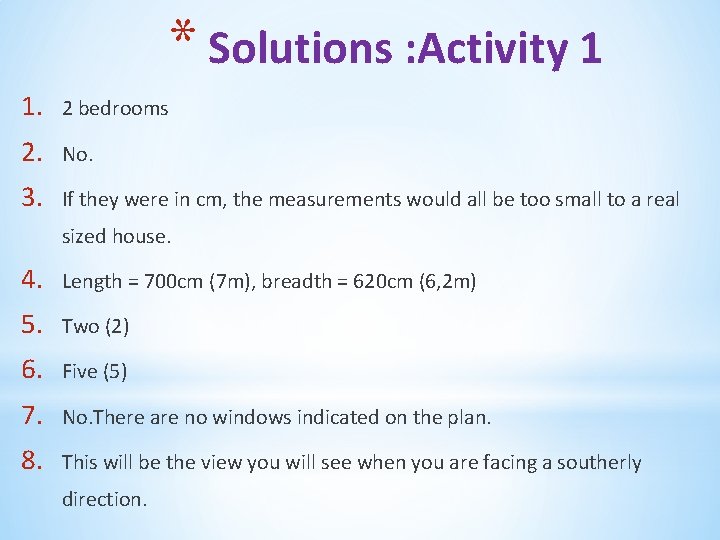 * Solutions :Activity 1

1. 2 bedrooms

2. No.

3. If they were in cm, the measurements would all be too small to a real sized house.

4. Length = 700cm (7m), breadth = 620cm (6,2m)

5. Two (2)

6. Five (5)

7. No.There are no windows indicated on the plan.

8. This will be the view you will see when you are facing a southerly direction.